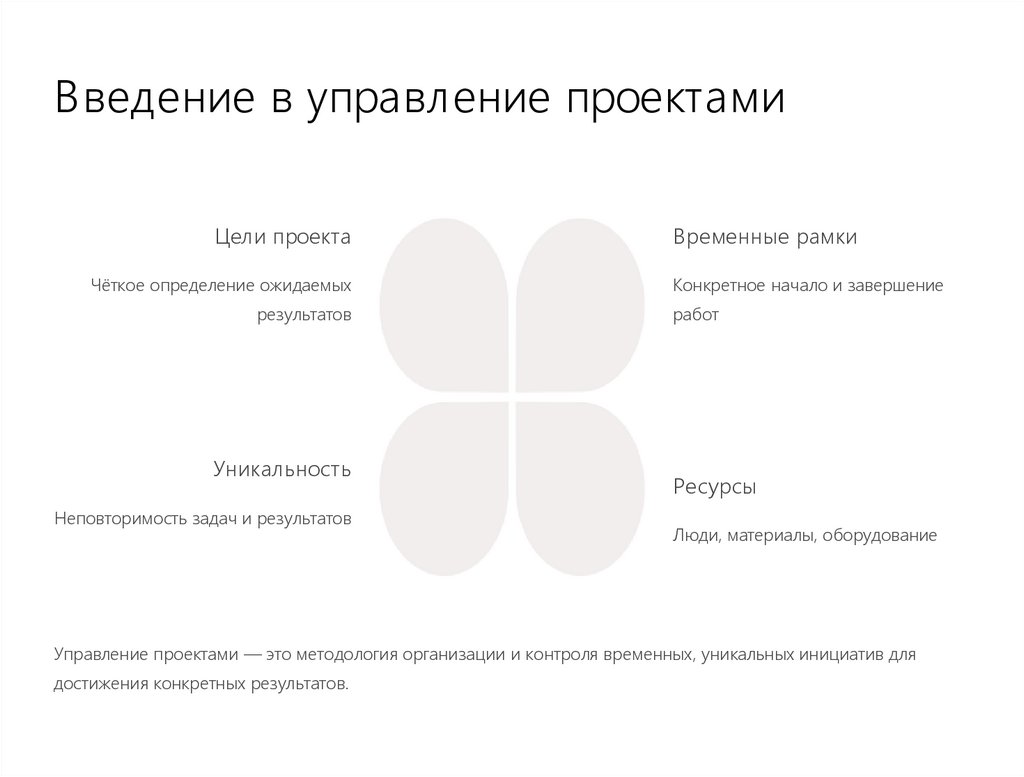 Введение в управление проектами

Цели проекта

Чёткое определение ожидаемых результатов

Уникальность

Неповторимость задач и результатов

Временные рамки

Конкретное начало и завершение работ

Ресурсы

Люди, материалы, оборудование

Управление проектами — это методология организации и контроля временных, уникальных инициатив для достижения конкретных результатов.